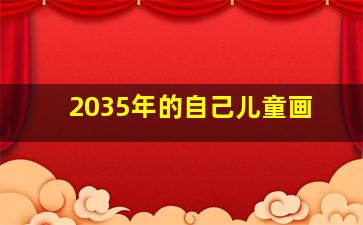 2035年的自己儿童画